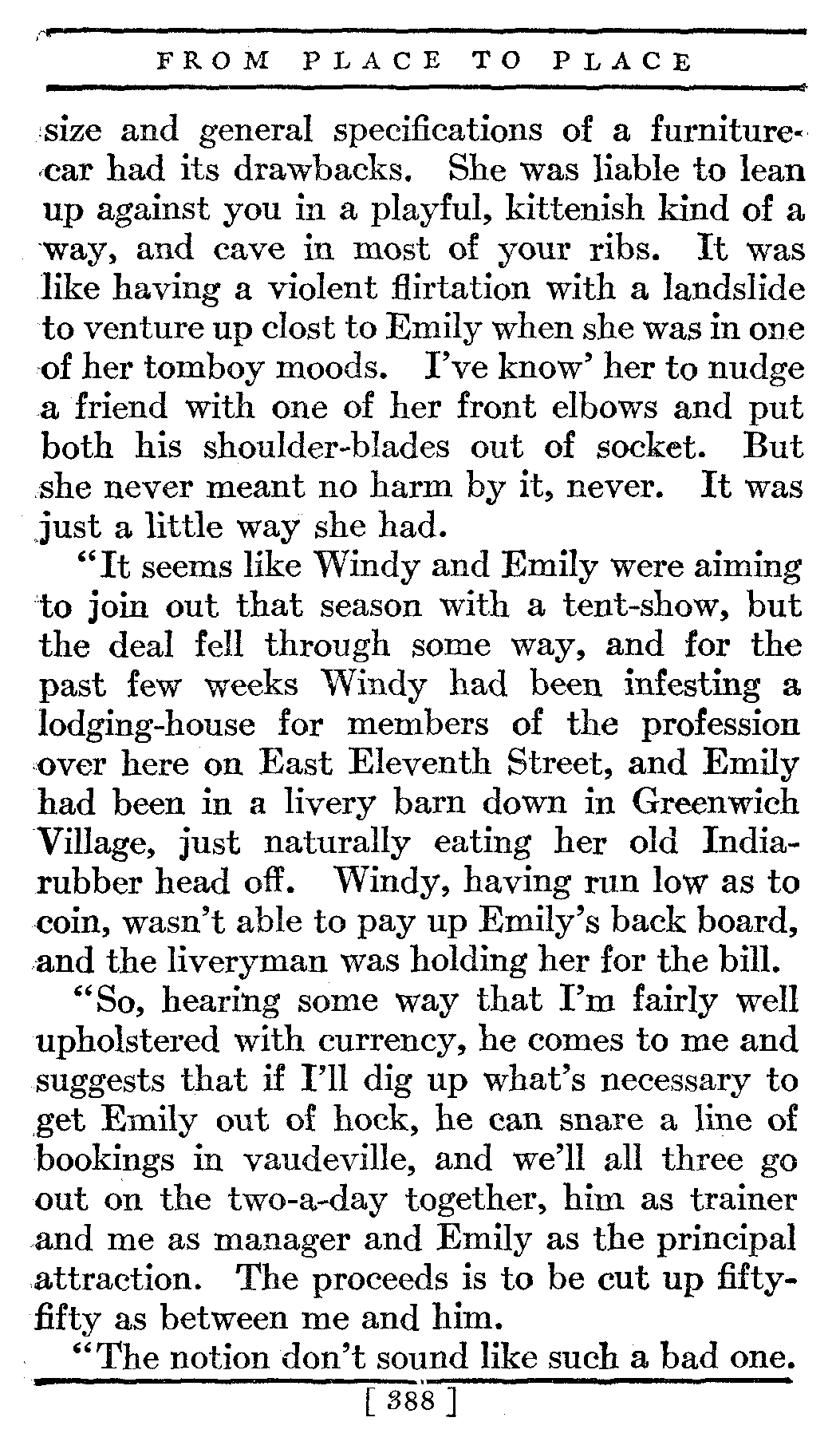 FROM PLACE TO PLACE

size and general specifications of a furniture-car had its drawbacks. She was liable to lean up against you in a playful, kittenish kind of a way, and cave in most of your ribs. It was like having a violent flirtation with a landslide to venture up clost to Emily when she was in one of her tomboy moods. I've know' her to nudge a friend with one of her front elbows and put both his shoulder-blades out of socket. But she never meant no harm by it, never. It was just a little way she had.

"It seems like Windy and Emily were aiming to join out that season with a tent-show, but the deal fell through some way, and for the past few weeks Windy had been infesting a lodging-house for members of the profession over here on East Eleventh Street, and Emily had been in a livery barn down in Greenwich Village, just naturally eating her old India-rubber head off. Windy, having run low as to coin, wasn't able to pay up Emily's back board, and the liveryman was holding her for the bill.

"So, hearing some way that I'm fairly well upholstered with currency, he comes to me and suggests that if I'll dig up what's necessary to get Emily out of hock, he can snare a line of bookings in vaudeville, and we'll all three go out on the two-a-day together, him as trainer and me as manager and Emily as the principal attraction. The proceeds is to be cut up fifty-fifty as between me and him.

"The notion don't sound like such a bad one.

[ 388 ]